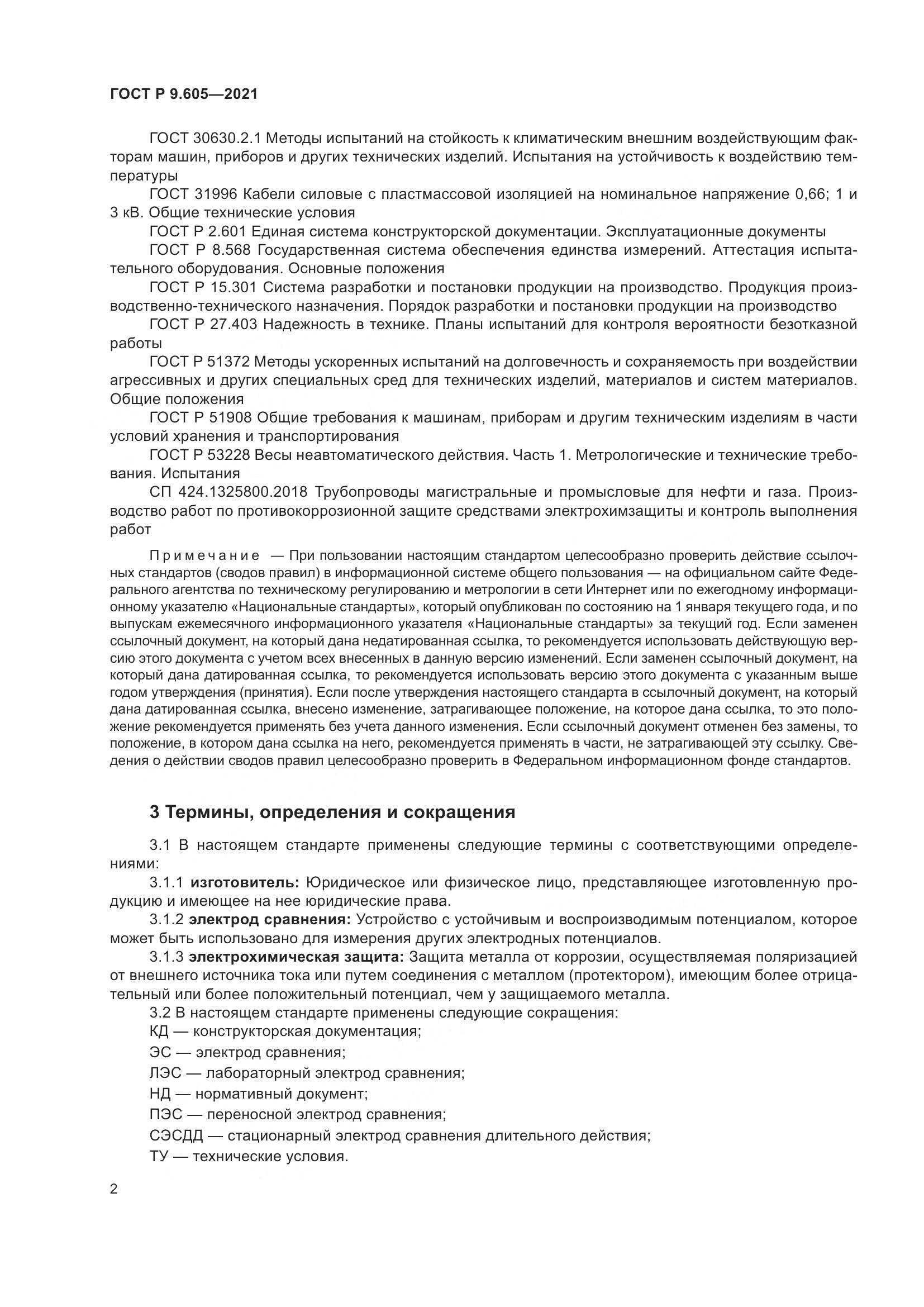 ГОСТ Р 9.605—2021

ГОСТ 30630.2.1 Методы испытаний на стойкость к климатическим внешним воздействующим факторам машин, приборов и других технических изделий. Испытания на устойчивость к воздействию температуры

ГОСТ 31996 Кабели силовые с пластмассовой изоляцией на номинальное напряжение 0,66; 1 и 3 кВ. Общие технические условия

ГОСТ Р 2.601 Единая система конструкторской документации. Эксплуатационные документы

ГОСТ Р 8.568 Государственная система обеспечения единства измерений. Аттестация испытательного оборудования. Основные положения

ГОСТ Р 15.301 Система разработки и постановки продукции на производство. Продукция производственно-технического назначения. Порядок разработки и постановки продукции на производство

ГОСТ Р 27.403 Надежность в технике. Планы испытаний для контроля вероятности безотказной работы

ГОСТ Р 51372 Методы ускоренных испытаний на долговечность и сохраняемость при воздействии агрессивных и других специальных сред для технических изделий, материалов и систем материалов. Общие положения

ГОСТ Р 51908 Общие требования к машинам, приборам и другим техническим изделиям в части условий хранения и транспортирования

ГОСТ Р 53228 Весы неавтоматического действия. Часть 1. Метрологические и технические требования. Испытания

СП 424.1325800.2018 Трубопроводы магистральные и промысловые для нефти и газа. Производство работ по противокоррозионной защите средствами электрохимзащиты и контроль выполнения работ

Примечание — При пользовании настоящим стандартом целесообразно проверить действие ссылочных стандартов (сводов правил) в информационной системе общего пользования — на официальном сайте Федерального агентства по техническому регулированию и метрологии в сети Интернет или по ежегодному информационному указателю «Национальные стандарты», который опубликован по состоянию на 1 января текущего года, и по выпускам ежемесячного информационного указателя «Национальные стандарты» за текущий год. Если заменен ссылочный документ, на который дана недатированная ссылка, то рекомендуется использовать действующую версию этого документа с учетом всех внесенных в данную версию изменений. Если заменен ссылочный документ, на который дана датированная ссылка, то рекомендуется использовать версию этого документа с указанным выше годом утверждения (принятия). Если после утверждения настоящего стандарта в ссылочный документ, на который дана датированная ссылка, внесено изменение, затрагивающее положение, на которое дана ссылка, то это положение рекомендуется применять без учета данного изменения. Если ссылочный документ отменен без замены, то положение, в котором дана ссылка на него, рекомендуется применять в части, не затрагивающей эту ссылку. Сведения о действии сводов правил целесообразно проверить в Федеральном информационном фонде стандартов.

3 Термины, определения и сокращения

3.1 В настоящем стандарте применены следующие термины с соответствующими определениями:

3.1.1 изготовитель: Юридическое или физическое лицо, представляющее изготовленную продукцию и имеющее на нее юридические права.

3.1.2 электрод сравнения: Устройство с устойчивым и воспроизводимым потенциалом, которое может быть использовано для измерения других электродных потенциалов.

3.1.3 электрохимическая защита: Защита металла от коррозии, осуществляемая поляризацией от внешнего источника тока или путем соединения с металлом (протектором), имеющим более отрицательный или более положительный потенциал, чем у защищаемого металла.

3.2 В настоящем стандарте применены следующие сокращения:
КД — конструкторская документация;
ЭС — электрод сравнения;
ЛЭС — лабораторный электрод сравнения;
НД — нормативный документ;
ПЭС — переносной электрод сравнения;
СЭСДД — стационарный электрод сравнения длительного действия;
ТУ — технические условия.

2